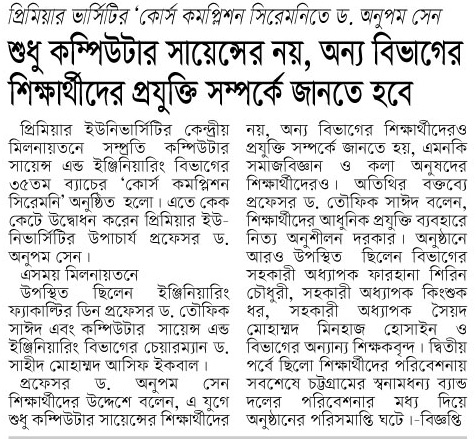 প্রিমিয়ার ভার্সিটির 'কোর্স কমপ্লিশন সিরেমনিতে ড. অনুপম সেন

শুধু কম্পিউটার সায়েন্সের নয়, অন্য বিভাগের শিক্ষার্থীদের প্রযুক্তি সম্পর্কে জানতে হবে

প্রিমিয়ার ইউনিভার্সিটির কেন্দ্রীয় মিলনায়তনে সম্প্রতি কম্পিউটার সায়েন্স এন্ড ইঞ্জিনিয়ারিং বিভাগের ৩৫তম ব্যাচের 'কোর্স কমপ্লিশন সিরেমনি' অনুষ্ঠিত হলো। এতে কেক কেটে উদ্বোধন করেন প্রিমিয়ার ইউনিভার্সিটির উপাচার্য প্রফেসর ড. অনুপম সেন।

এসময় মিলনায়তনে উপস্থিত ছিলেন ইঞ্জিনিয়ারিং ফ্যাকাল্টির ডিন প্রফেসর ড. তৌফিক সাঈদ এবং কম্পিউটার সায়েন্স এন্ড ইঞ্জিনিয়ারিং বিভাগের চেয়ারম্যান ড. সাহীদ মোহাম্মদ আসিফ ইকবাল।

প্রফেসর ড. অনুপম সেন শিক্ষার্থীদের উদ্দেশে বলেন, এ যুগে শুধু কম্পিউটার সায়েন্সের শিক্ষার্থীদের নয়, অন্য বিভাগের শিক্ষার্থীদেরও প্রযুক্তি সম্পর্কে জানতে হয়, এমনকি সমাজবিজ্ঞান ও কলা অনুষদের শিক্ষার্থীদেরও। অতিথির বক্তব্যে প্রফেসর ড. তৌফিক সাঈদ বলেন, শিক্ষার্থীদের আধুনিক প্রযুক্তি ব্যবহারে নিত্য অনুশীলন দরকার। অনুষ্ঠানে আরও উপস্থিত ছিলেন বিভাগের সহকারী অধ্যাপক ফারহানা শিরিন চৌধুরী, সহকারী অধ্যাপক কিংশুক ধর, সহকারী অধ্যাপক সৈয়দ মোহাম্মদ মিনহাজ হোসাইন ও বিভাগের অন্যান্য শিক্ষকবৃন্দ। দ্বিতীয় পর্বে ছিলো শিক্ষার্থীদের পরিবেশনায় সবশেষে চট্টগ্রামের স্বনামধন্য ব্যান্ড দলের পরিবেশনার মধ্য দিয়ে অনুষ্ঠানের পরিসমাপ্তি ঘটে।-বিজ্ঞপ্তি